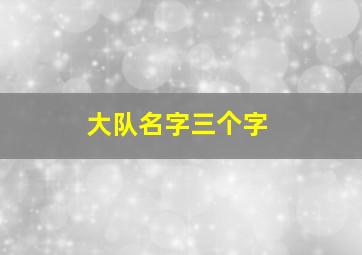 大队名字三个字